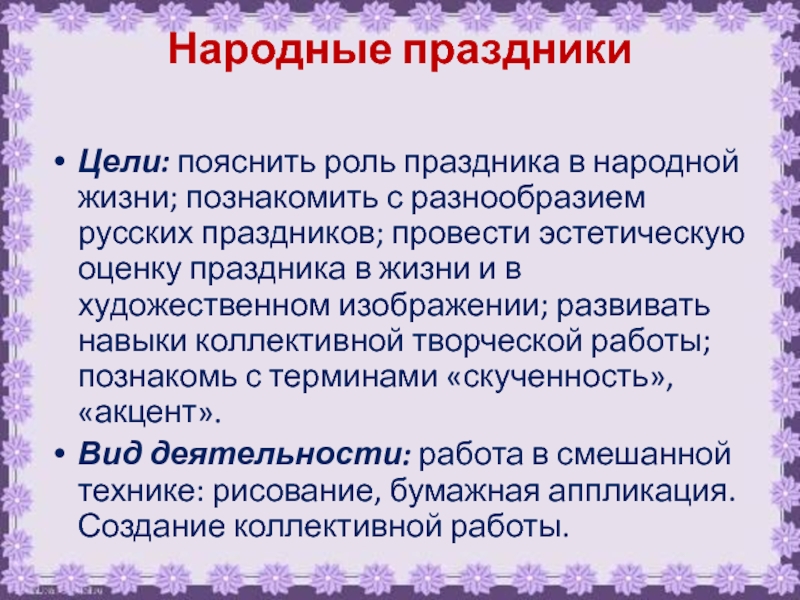 Народные праздники

• Цели: пояснить роль праздника в народной жизни; познакомить с разнообразием русских праздников; провести эстетическую оценку праздника в жизни и в художественном изображении; развивать навыки коллективной творческой работы; познакомь с терминами «скученность», «акцент».

• Вид деятельности: работа в смешанной технике: рисование, бумажная аппликация. Создание коллективной работы.